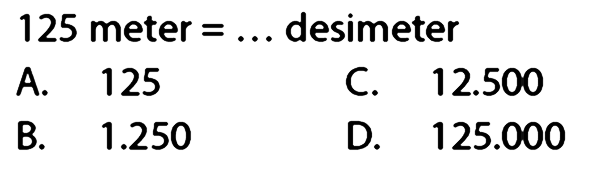 125 meter = ... desimeter

A. 125
B. 1.250
C. 12.500
D. 125.000